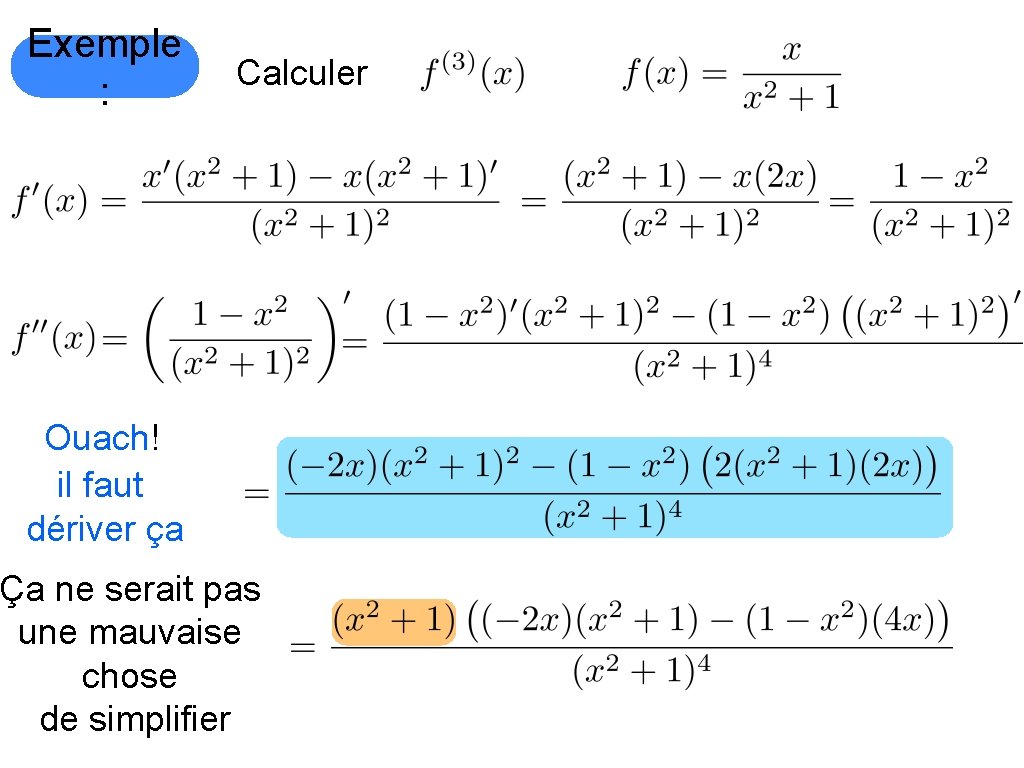 Exemple :

Calculer $f^{(3)}(x)$ $f(x) = \frac{x}{x^2+1}$

$f'(x) = \frac{x'(x^2+1) - x(x^2+1)'}{(x^2+1)^2} = \frac{(x^2+1) - x(2x)}{(x^2+1)^2} = \frac{1-x^2}{(x^2+1)^2}$

$f''(x) = \left(\frac{1-x^2}{(x^2+1)^2}\right)' = \frac{(1-x^2)'(x^2+1)^2 - (1-x^2)\left((x^2+1)^2\right)'}{(x^2+1)^4}$

Ouach! il faut dériver ça

$= \frac{(-2x)(x^2+1)^2 - (1-x^2)\left(2(x^2+1)(2x)\right)}{(x^2+1)^4}$

Ça ne serait pas une mauvaise chose de simplifier

$= \frac{(x^2+1)\left((-2x)(x^2+1) - (1-x^2)(4x)\right)}{(x^2+1)^4}$